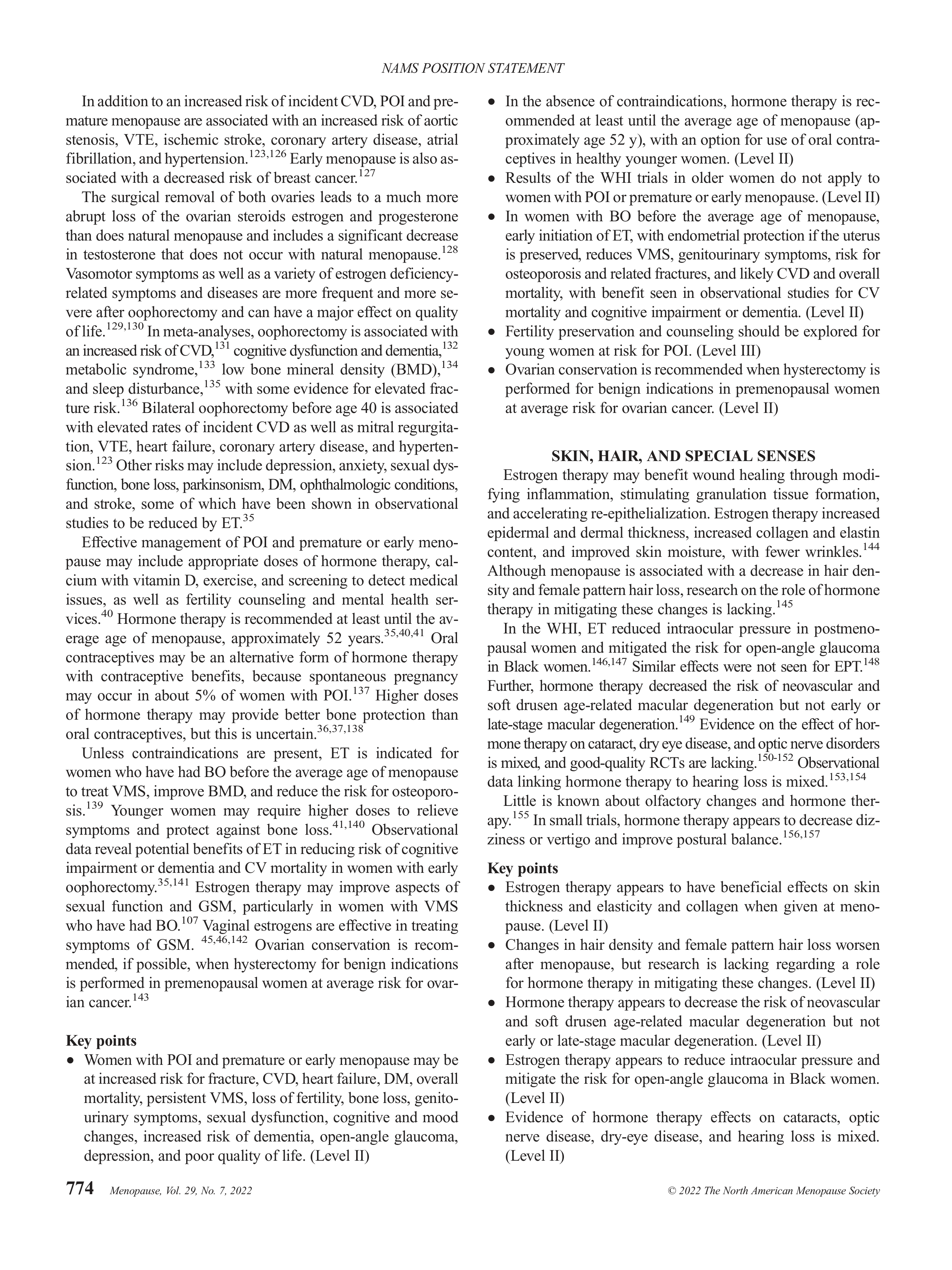 NAMS POSITION STATEMENT

In addition to an increased risk of incident CVD, POI and premature menopause are associated with an increased risk of aortic stenosis, VTE, ischemic stroke, coronary artery disease, atrial fibrillation, and hypertension.$^{123,126}$ Early menopause is also associated with a decreased risk of breast cancer.$^{127}$

The surgical removal of both ovaries leads to a much more abrupt loss of the ovarian steroids estrogen and progesterone than does natural menopause and includes a significant decrease in testosterone that does not occur with natural menopause.$^{128}$ Vasomotor symptoms as well as a variety of estrogen deficiency-related symptoms and diseases are more frequent and more severe after oophorectomy and can have a major effect on quality of life.$^{129,130}$ In meta-analyses, oophorectomy is associated with an increased risk of CVD,$^{131}$ cognitive dysfunction and dementia,$^{132}$ metabolic syndrome,$^{133}$ low bone mineral density (BMD),$^{134}$ and sleep disturbance,$^{135}$ with some evidence for elevated fracture risk.$^{136}$ Bilateral oophorectomy before age 40 is associated with elevated rates of incident CVD as well as mitral regurgitation, VTE, heart failure, coronary artery disease, and hypertension.$^{123}$ Other risks may include depression, anxiety, sexual dysfunction, bone loss, parkinsonism, DM, ophthalmologic conditions, and stroke, some of which have been shown in observational studies to be reduced by ET.$^{35}$

Effective management of POI and premature or early menopause may include appropriate doses of hormone therapy, calcium with vitamin D, exercise, and screening to detect medical issues, as well as fertility counseling and mental health services.$^{40}$ Hormone therapy is recommended at least until the average age of menopause, approximately 52 years.$^{35,40,41}$ Oral contraceptives may be an alternative form of hormone therapy with contraceptive benefits, because spontaneous pregnancy may occur in about 5% of women with POI.$^{137}$ Higher doses of hormone therapy may provide better bone protection than oral contraceptives, but this is uncertain.$^{36,37,138}$

Unless contraindications are present, ET is indicated for women who have had BO before the average age of menopause to treat VMS, improve BMD, and reduce the risk for osteoporosis.$^{139}$ Younger women may require higher doses to relieve symptoms and protect against bone loss.$^{41,140}$ Observational data reveal potential benefits of ET in reducing risk of cognitive impairment or dementia and CV mortality in women with early oophorectomy.$^{35,141}$ Estrogen therapy may improve aspects of sexual function and GSM, particularly in women with VMS who have had BO.$^{107}$ Vaginal estrogens are effective in treating symptoms of GSM. $^{45,46,142}$ Ovarian conservation is recommended, if possible, when hysterectomy for benign indications is performed in premenopausal women at average risk for ovarian cancer.$^{143}$

Key points
• Women with POI and premature or early menopause may be at increased risk for fracture, CVD, heart failure, DM, overall mortality, persistent VMS, loss of fertility, bone loss, genitourinary symptoms, sexual dysfunction, cognitive and mood changes, increased risk of dementia, open-angle glaucoma, depression, and poor quality of life. (Level II)
• In the absence of contraindications, hormone therapy is recommended at least until the average age of menopause (approximately age 52 y), with an option for use of oral contraceptives in healthy younger women. (Level II)
• Results of the WHI trials in older women do not apply to women with POI or premature or early menopause. (Level II)
• In women with BO before the average age of menopause, early initiation of ET, with endometrial protection if the uterus is preserved, reduces VMS, genitourinary symptoms, risk for osteoporosis and related fractures, and likely CVD and overall mortality, with benefit seen in observational studies for CV mortality and cognitive impairment or dementia. (Level II)
• Fertility preservation and counseling should be explored for young women at risk for POI. (Level III)
• Ovarian conservation is recommended when hysterectomy is performed for benign indications in premenopausal women at average risk for ovarian cancer. (Level II)

SKIN, HAIR, AND SPECIAL SENSES

Estrogen therapy may benefit wound healing through modifying inflammation, stimulating granulation tissue formation, and accelerating re-epithelialization. Estrogen therapy increased epidermal and dermal thickness, increased collagen and elastin content, and improved skin moisture, with fewer wrinkles.$^{144}$ Although menopause is associated with a decrease in hair density and female pattern hair loss, research on the role of hormone therapy in mitigating these changes is lacking.$^{145}$

In the WHI, ET reduced intraocular pressure in postmenopausal women and mitigated the risk for open-angle glaucoma in Black women.$^{146,147}$ Similar effects were not seen for EPT.$^{148}$ Further, hormone therapy decreased the risk of neovascular and soft drusen age-related macular degeneration but not early or late-stage macular degeneration.$^{149}$ Evidence on the effect of hormone therapy on cataract, dry eye disease, and optic nerve disorders is mixed, and good-quality RCTs are lacking.$^{150-152}$ Observational data linking hormone therapy to hearing loss is mixed.$^{153,154}$

Little is known about olfactory changes and hormone therapy.$^{155}$ In small trials, hormone therapy appears to decrease dizziness or vertigo and improve postural balance.$^{156,157}$

Key points
• Estrogen therapy appears to have beneficial effects on skin thickness and elasticity and collagen when given at menopause. (Level II)
• Changes in hair density and female pattern hair loss worsen after menopause, but research is lacking regarding a role for hormone therapy in mitigating these changes. (Level II)
• Hormone therapy appears to decrease the risk of neovascular and soft drusen age-related macular degeneration but not early or late-stage macular degeneration. (Level II)
• Estrogen therapy appears to reduce intraocular pressure and mitigate the risk for open-angle glaucoma in Black women. (Level II)
• Evidence of hormone therapy effects on cataracts, optic nerve disease, dry-eye disease, and hearing loss is mixed. (Level II)

774 Menopause, Vol. 29, No. 7, 2022 © 2022 The North American Menopause Society